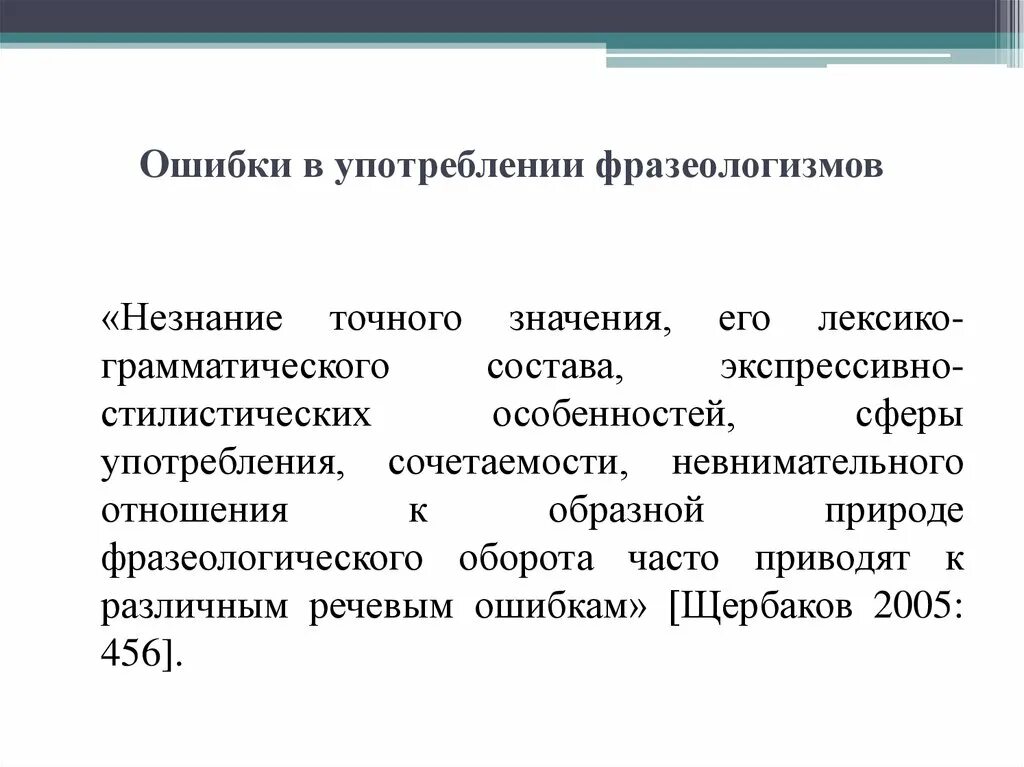 Ошибки в употреблении фразеологизмов

«Незнание точного значения, его лексико-грамматического состава, экспрессивно-стилистических особенностей, сферы употребления, сочетаемости, невнимательного отношения к образной природе фразеологического оборота часто приводят к различным речевым ошибкам» [Щербаков 2005: 456].